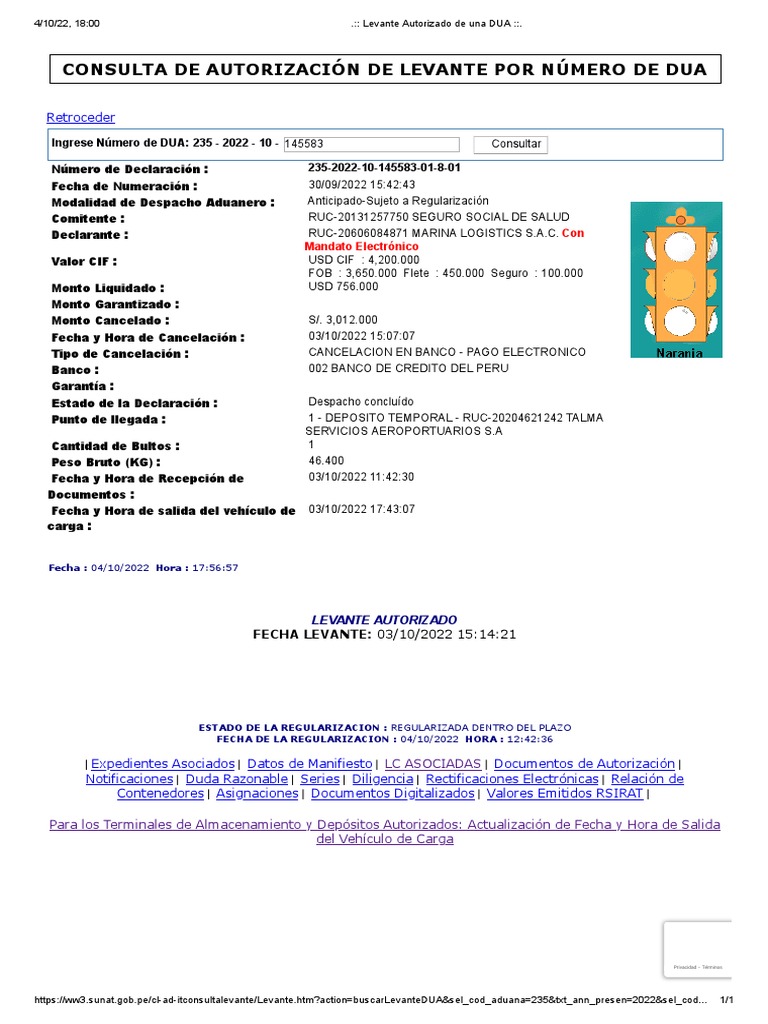 4/10/22, 18:00 .:: Levante Autorizado de una DUA ::.

CONSULTA DE AUTORIZACIÓN DE LEVANTE POR NÚMERO DE DUA

Retroceder

Ingrese Número de DUA: 235 - 2022 - 10 - 145583 Consultar

| | |
|---|---|
| Número de Declaración : | 235-2022-10-145583-01-8-01 |
| Fecha de Numeración : | 30/09/2022 15:42:43 |
| Modalidad de Despacho Aduanero : | Anticipado-Sujeto a Regularización |
| Comitente : | RUC-20131257750 SEGURO SOCIAL DE SALUD |
| Declarante : | RUC-20606084871 MARINA LOGISTICS S.A.C. Con Mandato Electrónico |
| Valor CIF : | USD CIF : 4,200.000 FOB : 3,650.000 Flete : 450.000 Seguro : 100.000 |
| Monto Liquidado : | USD 756.000 |
| Monto Garantizado : | |
| Monto Cancelado : | S/. 3,012.000 |
| Fecha y Hora de Cancelación : | 03/10/2022 15:07:07 |
| Tipo de Cancelación : | CANCELACION EN BANCO - PAGO ELECTRONICO |
| Banco : | 002 BANCO DE CREDITO DEL PERU |
| Garantía : | |
| Estado de la Declaración : | Despacho concluído |
| Punto de llegada : | 1 - DEPOSITO TEMPORAL - RUC-20204621242 TALMA SERVICIOS AEROPORTUARIOS S.A |
| Cantidad de Bultos : | 1 |
| Peso Bruto (KG) : | 46.400 |
| Fecha y Hora de Recepción de Documentos : | 03/10/2022 11:42:30 |
| Fecha y Hora de salida del vehículo de carga : | 03/10/2022 17:43:07 |

Naranja

Fecha : 04/10/2022 Hora : 17:56:57

LEVANTE AUTORIZADO
FECHA LEVANTE: 03/10/2022 15:14:21

ESTADO DE LA REGULARIZACION : REGULARIZADA DENTRO DEL PLAZO
FECHA DE LA REGULARIZACION : 04/10/2022 HORA : 12:42:36

| Expedientes Asociados | Datos de Manifiesto | LC ASOCIADAS | Documentos de Autorización | Notificaciones | Duda Razonable | Series | Diligencia | Rectificaciones Electrónicas | Relación de Contenedores | Asignaciones | Documentos Digitalizados | Valores Emitidos RSIRAT |

Para los Terminales de Almacenamiento y Depósitos Autorizados: Actualización de Fecha y Hora de Salida del Vehículo de Carga

Privacidad - Términos

https://ww3.sunat.gob.pe/cl-ad-itconsultalevante/Levante.htm?action=buscarLevanteDUA&sel_cod_aduana=235&txt_ann_presen=2022&sel_cod... 1/1